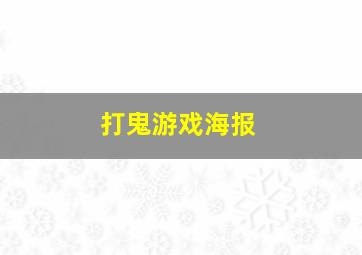 打鬼游戏海报